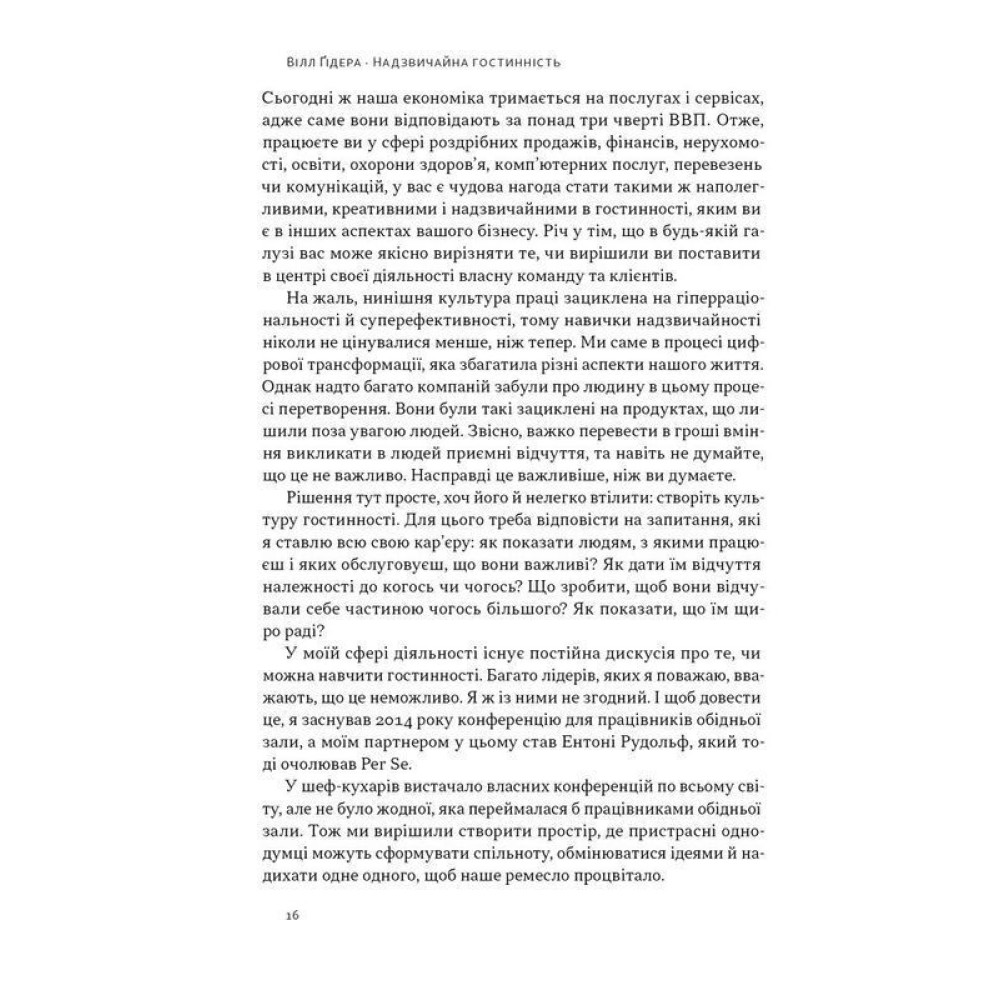 Вілл Ґідера · Надзвичайна гостинність

Сьогодні ж наша економіка тримається на послугах і сервісах, адже саме вони відповідають за понад три чверті ВВП. Отже, працюєте ви у сфері роздрібних продажів, фінансів, нерухомості, освіти, охорони здоров'я, комп'ютерних послуг, перевезень чи комунікацій, у вас є чудова нагода стати такими ж наполегливими, креативними і надзвичайними в гостинності, яким ви є в інших аспектах вашого бізнесу. Річ у тім, що в будь-якій галузі вас може якісно вирізняти те, чи вирішили ви поставити в центрі своєї діяльності власну команду та клієнтів.

На жаль, нинішня культура праці зациклена на гіперраціональності й суперефективності, тому навички надзвичайності ніколи не цінувалися менше, ніж тепер. Ми саме в процесі цифрової трансформації, яка збагатила різні аспекти нашого життя. Однак надто багато компаній забули про людину в цьому процесі перетворення. Вони були такі зациклені на продуктах, що лишили поза увагою людей. Звісно, важко перевести в гроші вміння викликати в людей приємні відчуття, та навіть не думайте, що це не важливо. Насправді це важливіше, ніж ви думаєте.

Рішення тут просте, хоч його й нелегко втілити: створіть культуру гостинності. Для цього треба відповісти на запитання, які я ставлю всю свою кар'єру: як показати людям, з якими працюєш і яких обслуговуєш, що вони важливі? Як дати їм відчуття належності до когось чи чогось? Що зробити, щоб вони відчували себе частиною чогось більшого? Як показати, що їм щиро раді?

У моїй сфері діяльності існує постійна дискусія про те, чи можна навчити гостинності. Багато лідерів, яких я поважаю, вважають, що це неможливо. Я ж із ними не згодний. І щоб довести це, я заснував 2014 року конференцію для працівників обідньої зали, а моїм партнером у цьому став Ентоні Рудольф, який тоді очолював Per Se.

У шеф-кухарів вистачало власних конференцій по всьому світу, але не було жодної, яка переймалася б працівниками обідньої зали. Тож ми вирішили створити простір, де пристрасні однодумці можуть сформувати спільноту, обмінюватися ідеями й надихати одне одного, щоб наше ремесло процвітало.

16